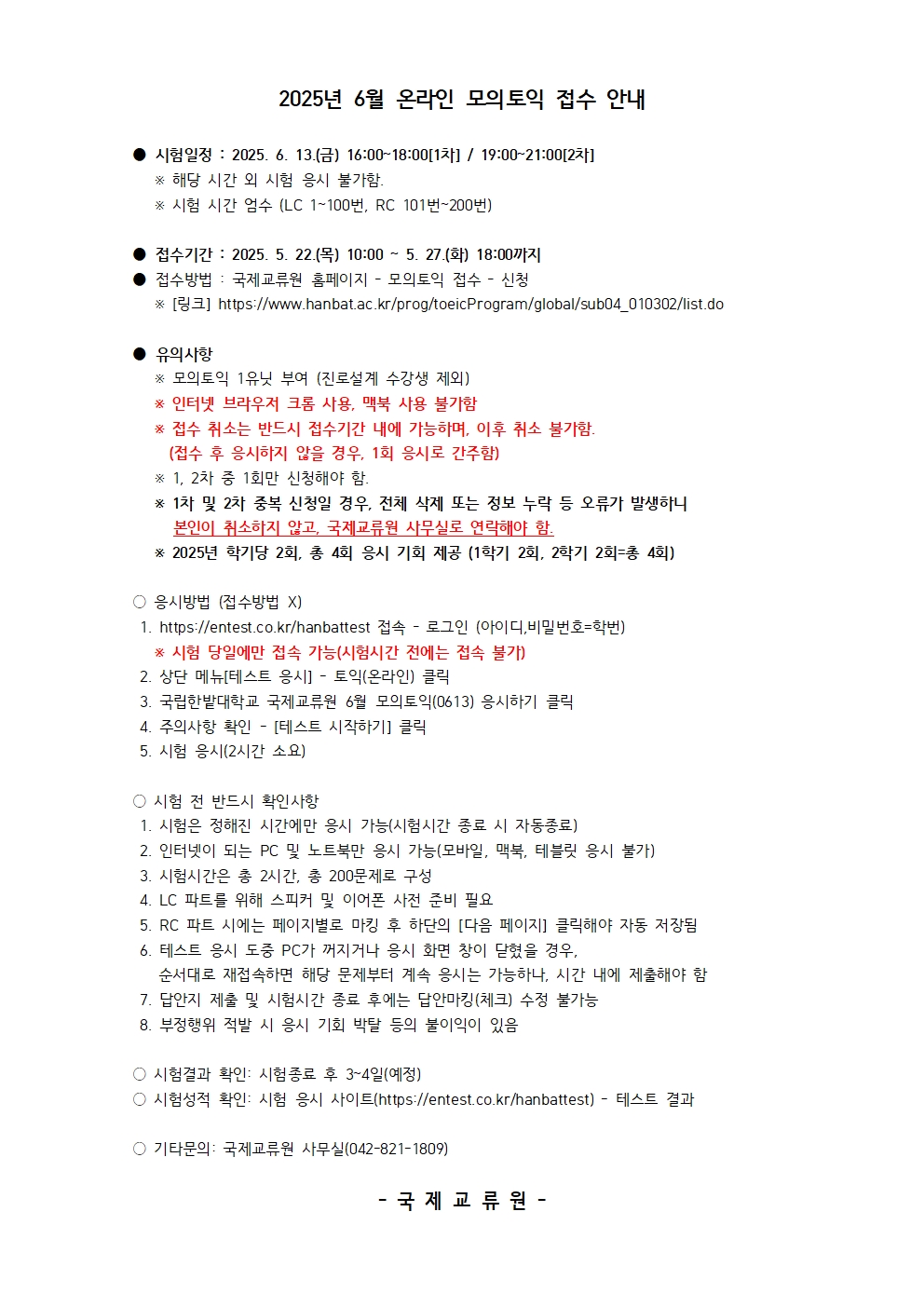 2025년 6월 온라인 모의토익 접수 안내

● 시험일정 : 2025. 6. 13.(금) 16:00~18:00[1차] / 19:00~21:00[2차]
※ 해당 시간 외 시험 응시 불가함.
※ 시험 시간 엄수 (LC 1~100번, RC 101번~200번)

● 접수기간 : 2025. 5. 22.(목) 10:00 ~ 5. 27.(화) 18:00까지
● 접수방법 : 국제교류원 홈페이지 - 모의토익 접수 - 신청
※ [링크] https://www.hanbat.ac.kr/prog/toeicProgram/global/sub04_010302/list.do

● 유의사항
※ 모의토익 1유닛 부여 (진로설계 수강생 제외)
※ 인터넷 브라우저 크롬 사용, 맥북 사용 불가함
※ 접수 취소는 반드시 접수기간 내에 가능하며, 이후 취소 불가함.
(접수 후 응시하지 않을 경우, 1회 응시로 간주함)
※ 1, 2차 중 1회만 신청해야 함.
※ 1차 및 2차 중복 신청일 경우, 전체 삭제 또는 정보 누락 등 오류가 발생하니 본인이 취소하지 않고, 국제교류원 사무실로 연락해야 함.
※ 2025년 학기당 2회, 총 4회 응시 기회 제공 (1학기 2회, 2학기 2회=총 4회)

○ 응시방법 (접수방법 X)
1. https://entest.co.kr/hanbattest 접속 - 로그인 (아이디,비밀번호=학번)
※ 시험 당일에만 접속 가능(시험시간 전에는 접속 불가)
2. 상단 메뉴[테스트 응시] - 토익(온라인) 클릭
3. 국립한밭대학교 국제교류원 6월 모의토익(0613) 응시하기 클릭
4. 주의사항 확인 - [테스트 시작하기] 클릭
5. 시험 응시(2시간 소요)

○ 시험 전 반드시 확인사항
1. 시험은 정해진 시간에만 응시 가능(시험시간 종료 시 자동종료)
2. 인터넷이 되는 PC 및 노트북만 응시 가능(모바일, 맥북, 테블릿 응시 불가)
3. 시험시간은 총 2시간, 총 200문제로 구성
4. LC 파트를 위해 스피커 및 이어폰 사전 준비 필요
5. RC 파트 시에는 페이지별로 마킹 후 하단의 [다음 페이지] 클릭해야 자동 저장됨
6. 테스트 응시 도중 PC가 꺼지거나 응시 화면 창이 닫혔을 경우, 순서대로 재접속하면 해당 문제부터 계속 응시는 가능하나, 시간 내에 제출해야 함
7. 답안지 제출 및 시험시간 종료 후에는 답안마킹(체크) 수정 불가능
8. 부정행위 적발 시 응시 기회 박탈 등의 불이익이 있음

○ 시험결과 확인: 시험종료 후 3~4일(예정)
○ 시험성적 확인: 시험 응시 사이트(https://entest.co.kr/hanbattest) - 테스트 결과

○ 기타문의: 국제교류원 사무실(042-821-1809)

- 국 제 교 류 원 -